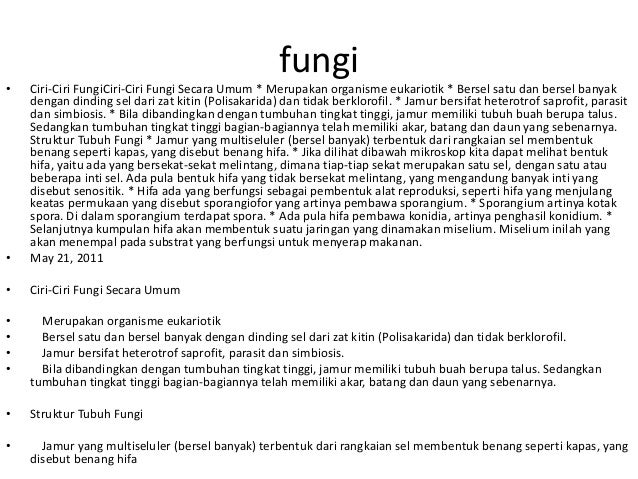 fungi

• Ciri-Ciri FungiCiri-Ciri Fungi Secara Umum * Merupakan organisme eukariotik * Bersel satu dan bersel banyak dengan dinding sel dari zat kitin (Polisakarida) dan tidak berklorofil. * Jamur bersifat heterotrof saprofit, parasit dan simbiosis. * Bila dibandingkan dengan tumbuhan tingkat tinggi, jamur memiliki tubuh buah berupa talus. Sedangkan tumbuhan tingkat tinggi bagian-bagiannya telah memiliki akar, batang dan daun yang sebenarnya. Struktur Tubuh Fungi * Jamur yang multiseluler (bersel banyak) terbentuk dari rangkaian sel membentuk benang seperti kapas, yang disebut benang hifa. * Jika dilihat dibawah mikroskop kita dapat melihat bentuk hifa, yaitu ada yang bersekat-sekat melintang, dimana tiap-tiap sekat merupakan satu sel, dengan satu atau beberapa inti sel. Ada pula bentuk hifa yang tidak bersekat melintang, yang mengandung banyak inti yang disebut senositik. * Hifa ada yang berfungsi sebagai pembentuk alat reproduksi, seperti hifa yang menjulang keatas permukaan yang disebut sporangiofor yang artinya pembawa sporangium. * Sporangium artinya kotak spora. Di dalam sporangium terdapat spora. * Ada pula hifa pembawa konidia, artinya penghasil konidium. * Selanjutnya kumpulan hifa akan membentuk suatu jaringan yang dinamakan miselium. Miselium inilah yang akan menempal pada substrat yang berfungsi untuk menyerap makanan.
• May 21, 2011

• Ciri-Ciri Fungi Secara Umum

• Merupakan organisme eukariotik
• Bersel satu dan bersel banyak dengan dinding sel dari zat kitin (Polisakarida) dan tidak berklorofil.
• Jamur bersifat heterotrof saprofit, parasit dan simbiosis.
• Bila dibandingkan dengan tumbuhan tingkat tinggi, jamur memiliki tubuh buah berupa talus. Sedangkan tumbuhan tingkat tinggi bagian-bagiannya telah memiliki akar, batang dan daun yang sebenarnya.

• Struktur Tubuh Fungi

• Jamur yang multiseluler (bersel banyak) terbentuk dari rangkaian sel membentuk benang seperti kapas, yang disebut benang hifa